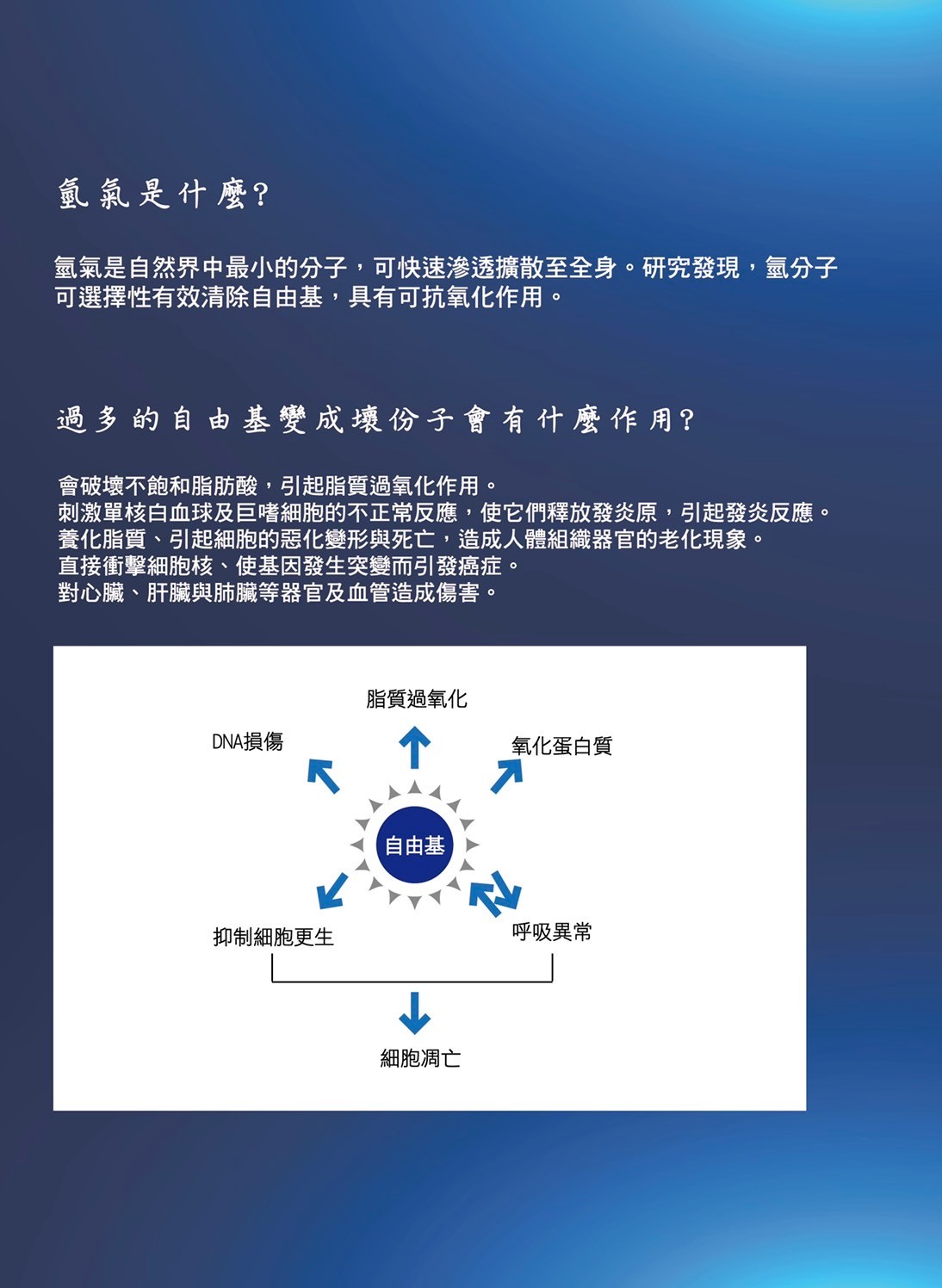 氫氣是什麼?

氫氣是自然界中最小的分子，可快速滲透擴散至全身。研究發現，氫分子可選擇性有效清除自由基，具有可抗氧化作用。

過多的自由基變成壞份子會有什麼作用?

會破壞不飽和脂肪酸，引起脂質過氧化作用。
刺激單核白血球及巨嗜細胞的不正常反應，使它們釋放發炎原，引起發炎反應。
養化脂質、引起細胞的惡化變形與死亡，造成人體組織器官的老化現象。
直接衝擊細胞核、使基因發生突變而引發癌症。
對心臟、肝臟與肺臟等器官及血管造成傷害。

脂質過氧化
DNA損傷
氧化蛋白質
自由基
抑制細胞更生
呼吸異常
細胞凋亡